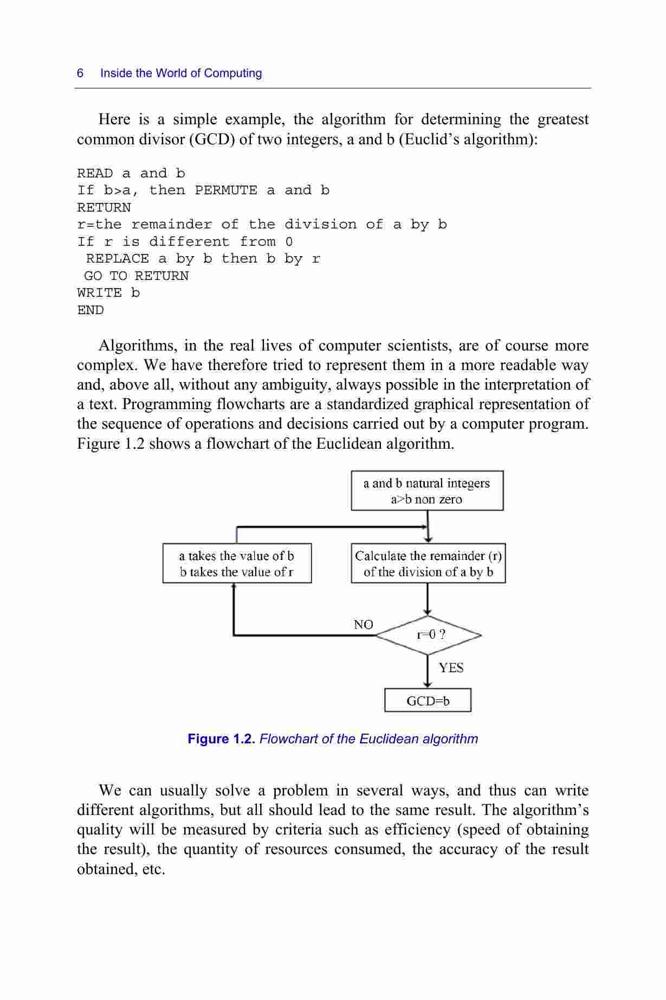 6 Inside the World of Computing

Here is a simple example, the algorithm for determining the greatest common divisor (GCD) of two integers, a and b (Euclid's algorithm):

READ a and b
If b>a, then PERMUTE a and b
RETURN
r=the remainder of the division of a by b
If r is different from 0
 REPLACE a by b then b by r
 GO TO RETURN
WRITE b
END

Algorithms, in the real lives of computer scientists, are of course more complex. We have therefore tried to represent them in a more readable way and, above all, without any ambiguity, always possible in the interpretation of a text. Programming flowcharts are a standardized graphical representation of the sequence of operations and decisions carried out by a computer program. Figure 1.2 shows a flowchart of the Euclidean algorithm.

a and b natural integers
a>b non zero

a takes the value of b
b takes the value of r

Calculate the remainder (r)
of the division of a by b

NO

r=0 ?

YES

GCD=b

Figure 1.2. Flowchart of the Euclidean algorithm

We can usually solve a problem in several ways, and thus can write different algorithms, but all should lead to the same result. The algorithm's quality will be measured by criteria such as efficiency (speed of obtaining the result), the quantity of resources consumed, the accuracy of the result obtained, etc.